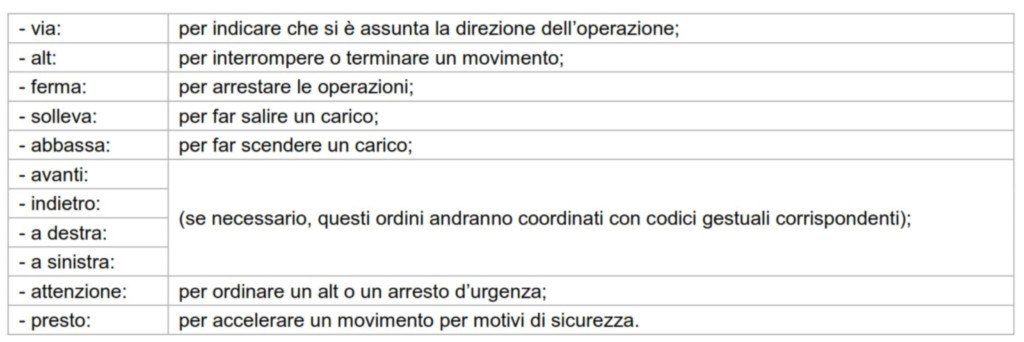 | | |
|---|---|
| - via: | per indicare che si è assunta la direzione dell'operazione; |
| - alt: | per interrompere o terminare un movimento; |
| - ferma: | per arrestare le operazioni; |
| - solleva: | per far salire un carico; |
| - abbassa: | per far scendere un carico; |
| - avanti: | (se necessario, questi ordini andranno coordinati con codici gestuali corrispondenti); |
| - indietro: | |
| - a destra: | |
| - a sinistra: | |
| - attenzione: | per ordinare un alt o un arresto d'urgenza; |
| - presto: | per accelerare un movimento per motivi di sicurezza. |